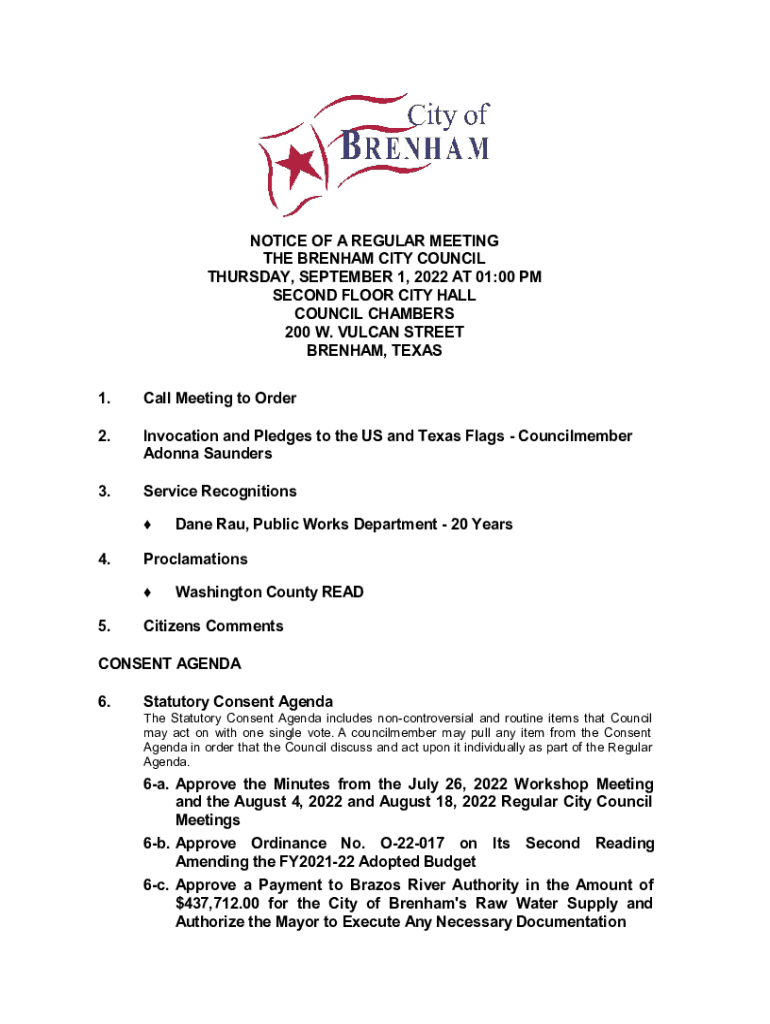 City of
BRENHAM

NOTICE OF A REGULAR MEETING
THE BRENHAM CITY COUNCIL
THURSDAY, SEPTEMBER 1, 2022 AT 01:00 PM
SECOND FLOOR CITY HALL
COUNCIL CHAMBERS
200 W. VULCAN STREET
BRENHAM, TEXAS

1. Call Meeting to Order

2. Invocation and Pledges to the US and Texas Flags - Councilmember Adonna Saunders

3. Service Recognitions

♦ Dane Rau, Public Works Department - 20 Years

4. Proclamations

♦ Washington County READ

5. Citizens Comments

CONSENT AGENDA

6. Statutory Consent Agenda
The Statutory Consent Agenda includes non-controversial and routine items that Council may act on with one single vote. A councilmember may pull any item from the Consent Agenda in order that the Council discuss and act upon it individually as part of the Regular Agenda.

6-a. Approve the Minutes from the July 26, 2022 Workshop Meeting and the August 4, 2022 and August 18, 2022 Regular City Council Meetings

6-b. Approve Ordinance No. O-22-017 on Its Second Reading Amending the FY2021-22 Adopted Budget

6-c. Approve a Payment to Brazos River Authority in the Amount of $437,712.00 for the City of Brenham's Raw Water Supply and Authorize the Mayor to Execute Any Necessary Documentation